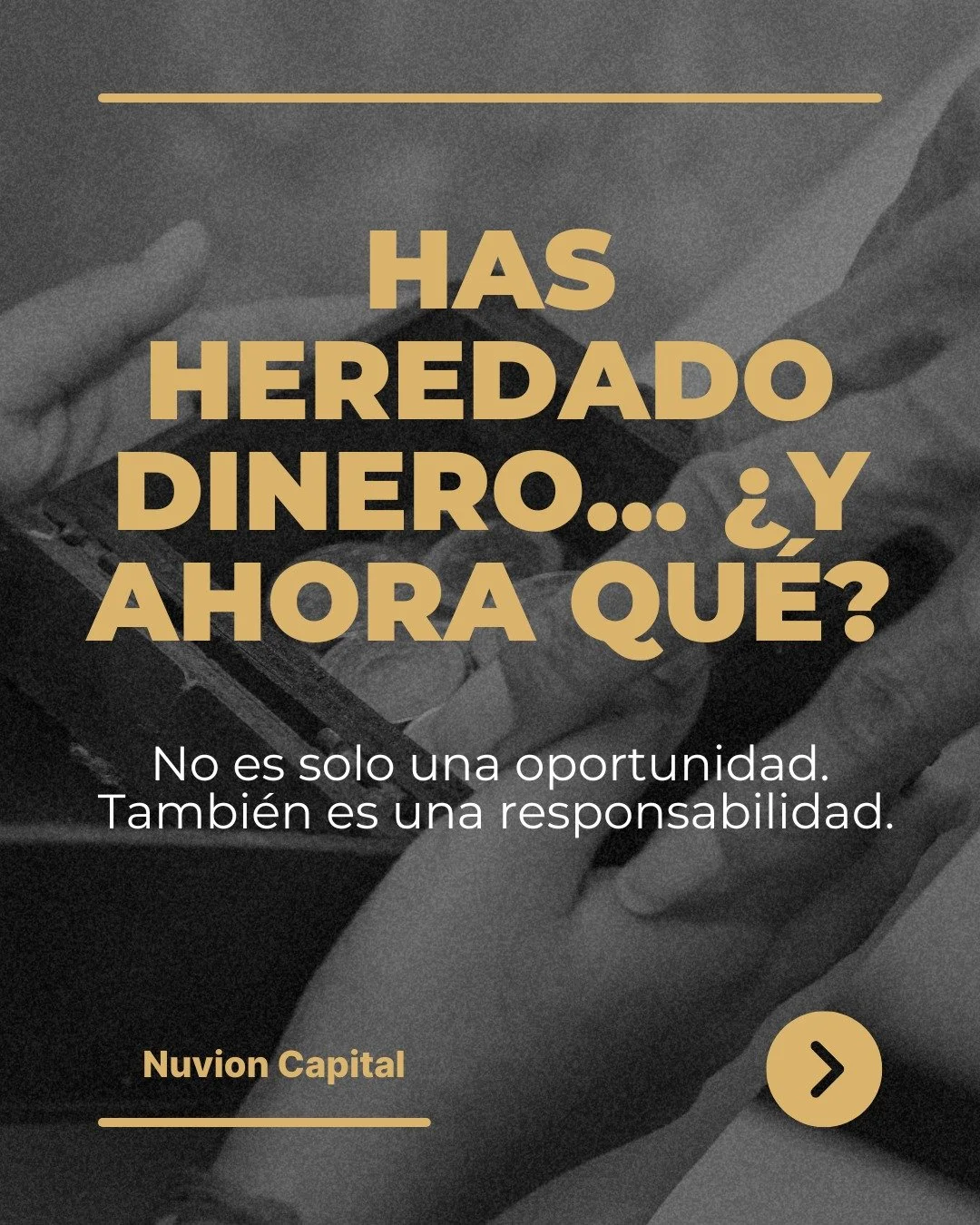 HAS HEREDADO DINERO... ¿Y AHORA QUÉ?

No es solo una oportunidad.
También es una responsabilidad.

Nuvion Capital